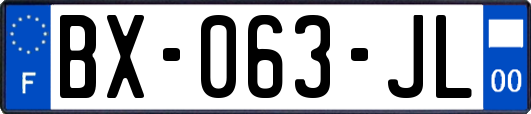 F

BX-063-JL

00